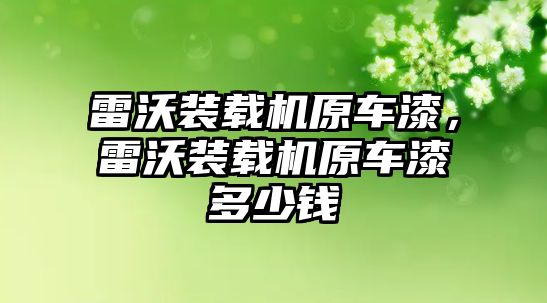 雷沃装载机原车漆，雷沃装载机原车漆多少钱